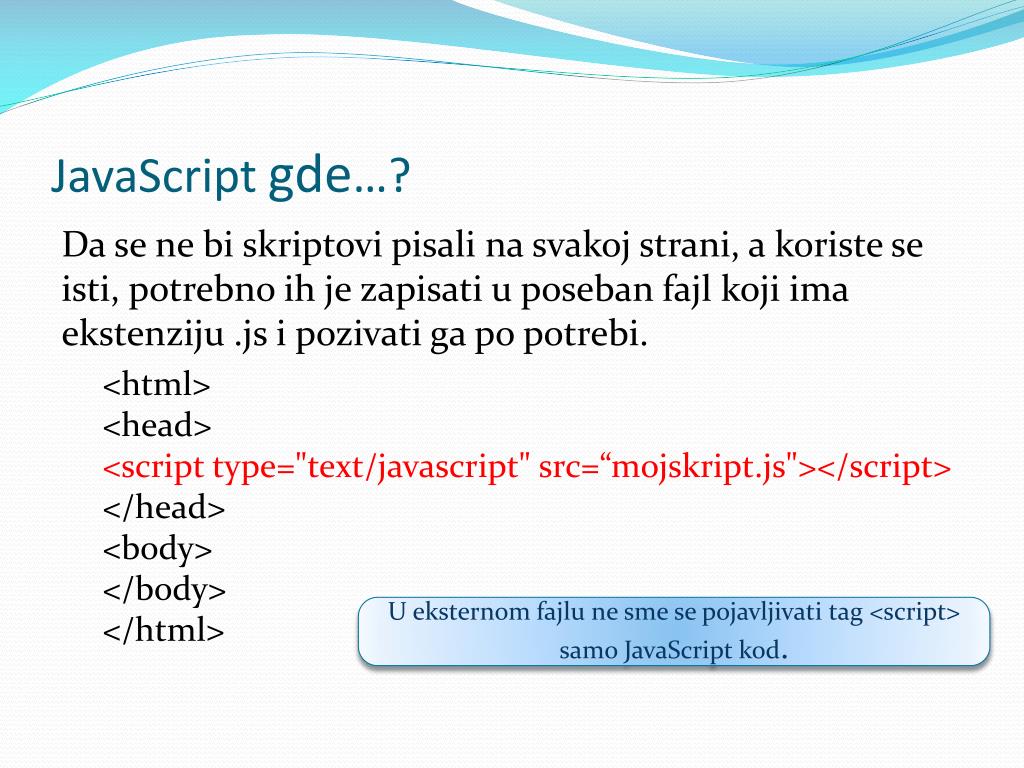 JavaScript gde…?

Da se ne bi skriptovi pisali na svakoj strani, a koriste se isti, potrebno ih je zapisati u poseban fajl koji ima ekstenziju .js i pozivati ga po potrebi.

<html>
<head>
<script type="text/javascript" src=“mojskript.js"></script>
</head>
<body>
</body>
</html>

U eksternom fajlu ne sme se pojavljivati tag <script> samo JavaScript kod.